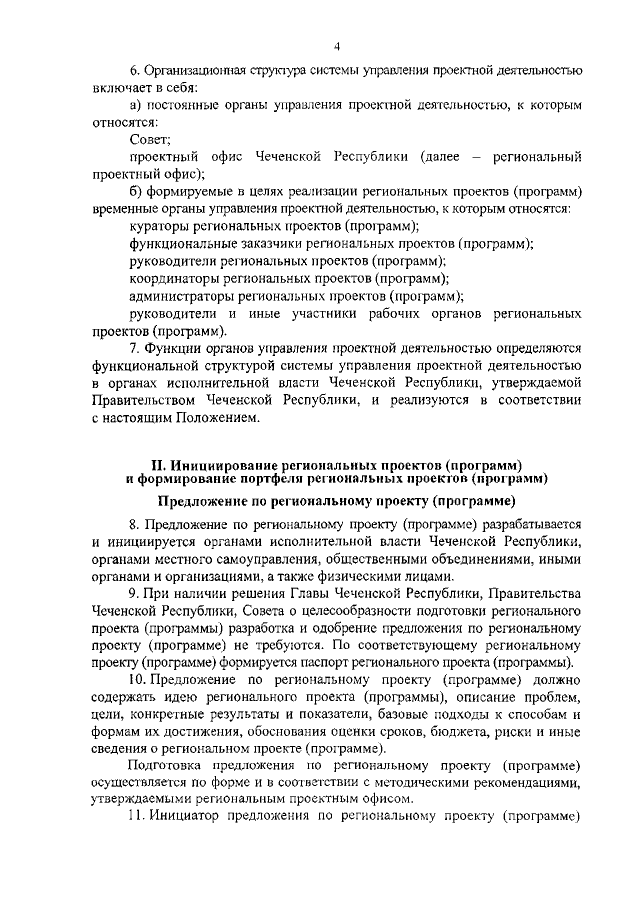 4

6. Организационная структура системы управления проектной деятельностью включает в себя:

а) постоянные органы управления проектной деятельностью, к которым относятся:

Совет;

проектный офис Чеченской Республики (далее – региональный проектный офис);

б) формируемые в целях реализации региональных проектов (программ) временные органы управления проектной деятельностью, к которым относятся:

кураторы региональных проектов (программ);

функциональные заказчики региональных проектов (программ);

руководители региональных проектов (программ);

координаторы региональных проектов (программ);

администраторы региональных проектов (программ);

руководители и иные участники рабочих органов региональных проектов (программ).

7. Функции органов управления проектной деятельностью определяются функциональной структурой системы управления проектной деятельностью в органах исполнительной власти Чеченской Республики, утверждаемой Правительством Чеченской Республики, и реализуются в соответствии с настоящим Положением.

II. Инициирование региональных проектов (программ) и формирование портфеля региональных проектов (программ)

Предложение по региональному проекту (программе)

8. Предложение по региональному проекту (программе) разрабатывается и инициируется органами исполнительной власти Чеченской Республики, органами местного самоуправления, общественными объединениями, иными органами и организациями, а также физическими лицами.

9. При наличии решения Главы Чеченской Республики, Правительства Чеченской Республики, Совета о целесообразности подготовки регионального проекта (программы) разработка и одобрение предложения по региональному проекту (программе) не требуются. По соответствующему региональному проекту (программе) формируется паспорт регионального проекта (программы).

10. Предложение по региональному проекту (программе) должно содержать идею регионального проекта (программы), описание проблем, цели, конкретные результаты и показатели, базовые подходы к способам и формам их достижения, обоснования оценки сроков, бюджета, риски и иные сведения о региональном проекте (программе).

Подготовка предложения по региональному проекту (программе) осуществляется по форме и в соответствии с методическими рекомендациями, утверждаемыми региональным проектным офисом.

11. Инициатор предложения по региональному проекту (программе)